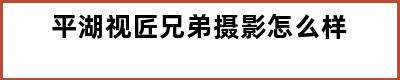 平湖视匠兄弟摄影怎么样